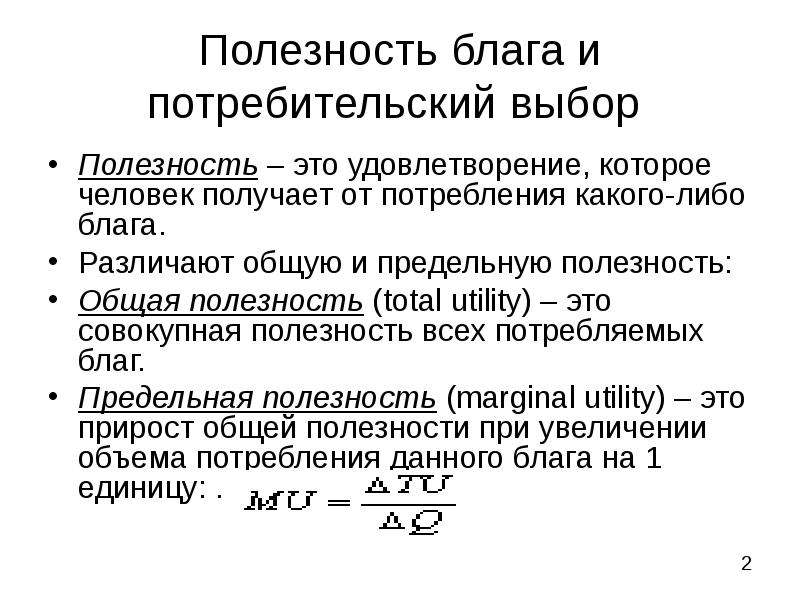 Полезность блага и потребительский выбор

• Полезность – это удовлетворение, которое человек получает от потребления какого-либо блага.

• Различают общую и предельную полезность:

• Общая полезность (total utility) – это совокупная полезность всех потребляемых благ.

• Предельная полезность (marginal utility) – это прирост общей полезности при увеличении объема потребления данного блага на 1 единицу: . $MU = \frac{\Delta TU}{\Delta Q}$

2